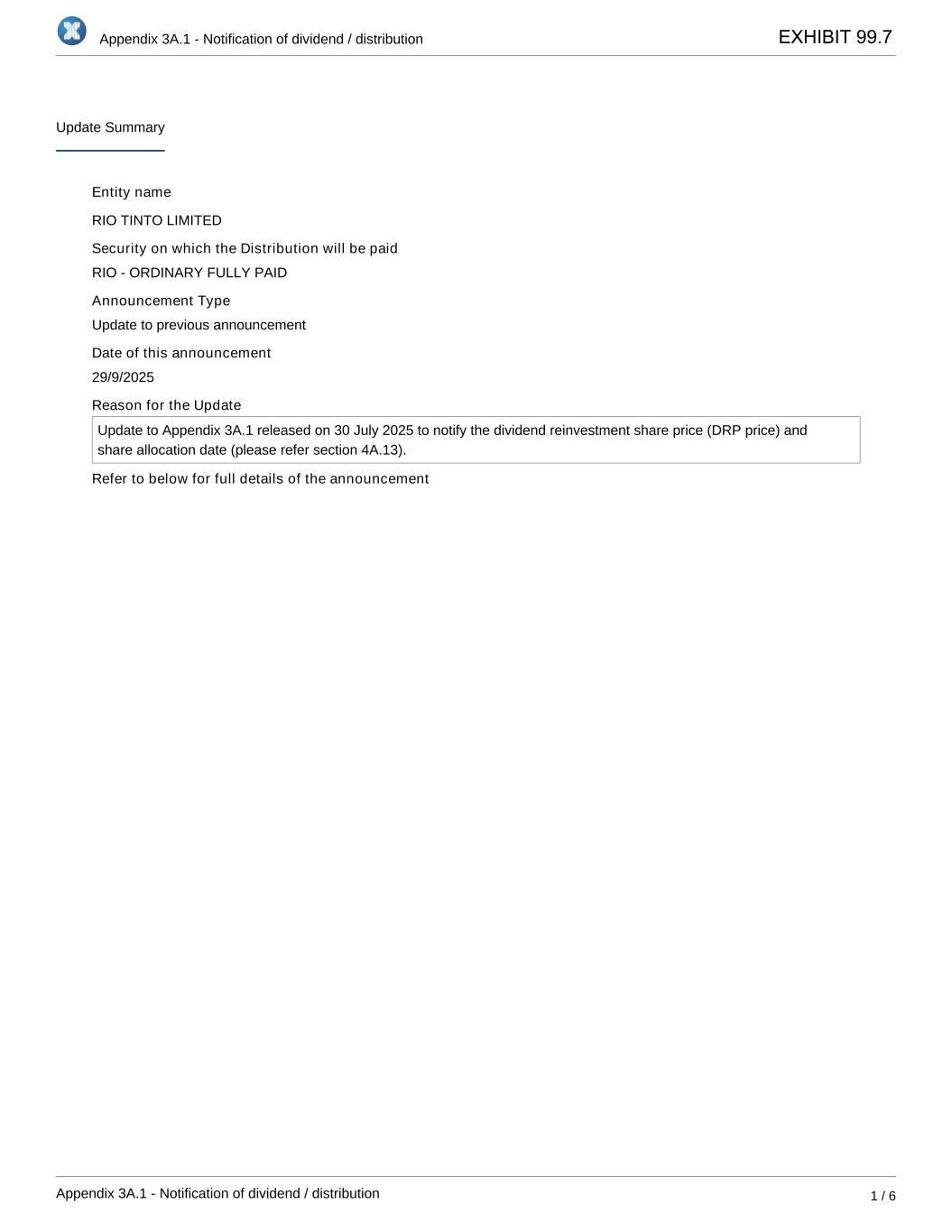 Appendix 3A.1 - Notification of dividend / distribution

EXHIBIT 99.7

Update Summary

Entity name

RIO TINTO LIMITED

Security on which the Distribution will be paid

RIO - ORDINARY FULLY PAID

Announcement Type

Update to previous announcement

Date of this announcement

29/9/2025

Reason for the Update

Update to Appendix 3A.1 released on 30 July 2025 to notify the dividend reinvestment share price (DRP price) and share allocation date (please refer section 4A.13).

Refer to below for full details of the announcement

Appendix 3A.1 - Notification of dividend / distribution

1 / 6